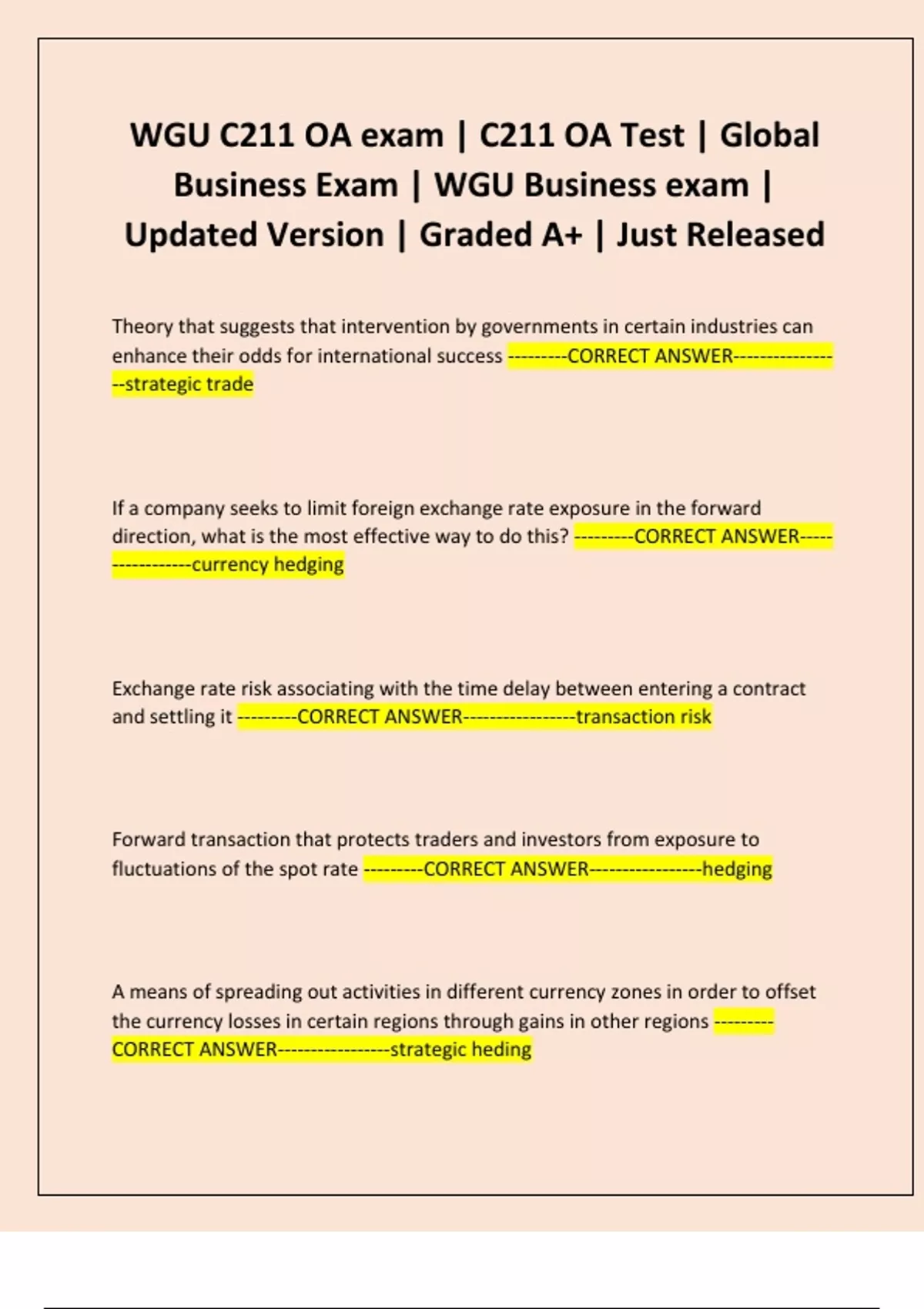 WGU C211 OA exam | C211 OA Test | Global Business Exam | WGU Business exam | Updated Version | Graded A+ | Just Released

Theory that suggests that intervention by governments in certain industries can enhance their odds for international success ---------CORRECT ANSWER-----------------strategic trade

If a company seeks to limit foreign exchange rate exposure in the forward direction, what is the most effective way to do this? ---------CORRECT ANSWER-----------------currency hedging

Exchange rate risk associating with the time delay between entering a contract and settling it ---------CORRECT ANSWER-----------------transaction risk

Forward transaction that protects traders and investors from exposure to fluctuations of the spot rate ---------CORRECT ANSWER-----------------hedging

A means of spreading out activities in different currency zones in order to offset the currency losses in certain regions through gains in other regions ---------CORRECT ANSWER-----------------strategic heding